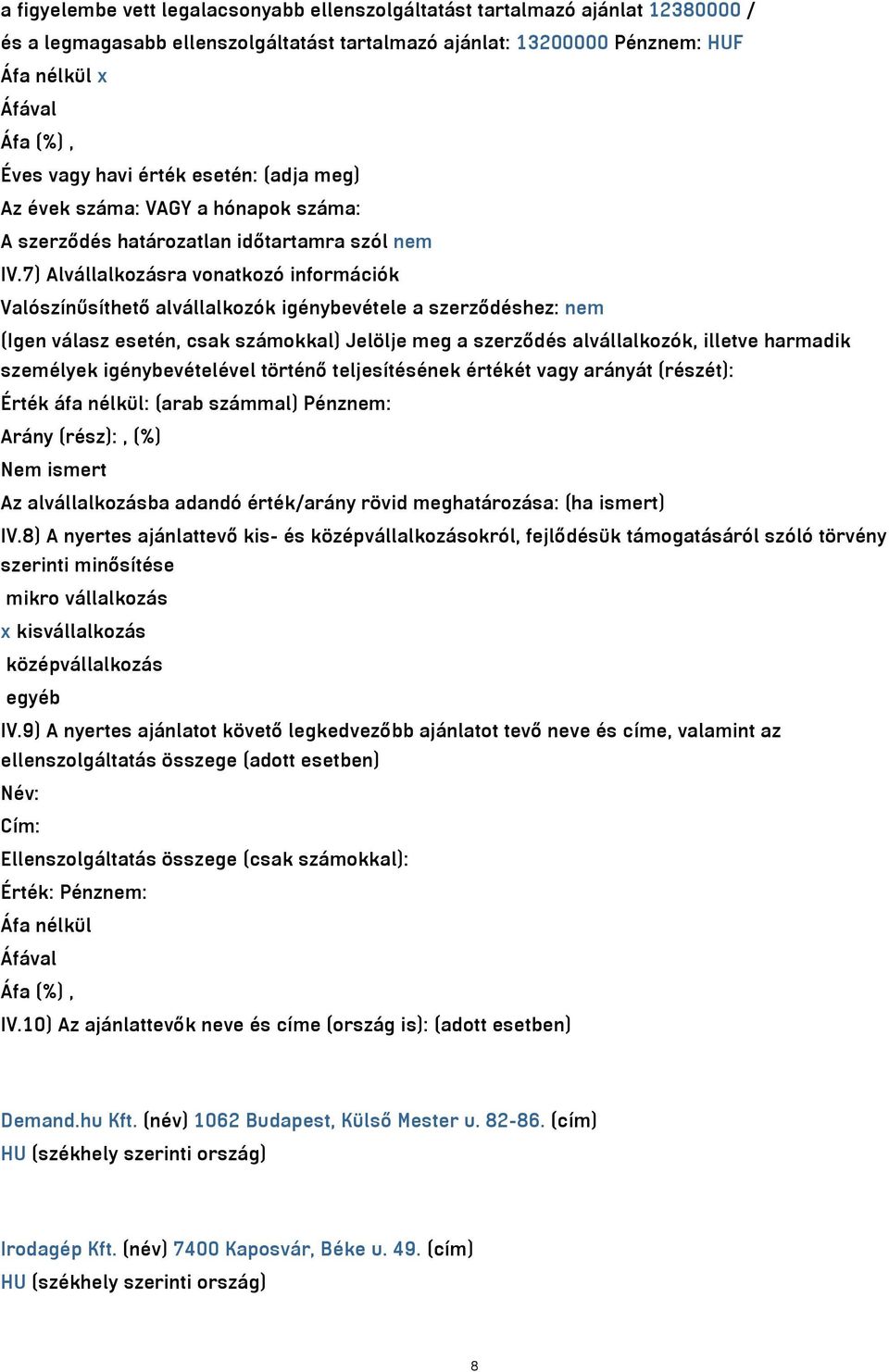 a figyelembe vett legalacsonyabb ellenszolgáltatást tartalmazó ajánlat 12380000 /
és a legmagasabb ellenszolgáltatást tartalmazó ajánlat: 13200000 Pénznem: HUF
Áfa nélkül x
Áfával
Áfa (%) ,
Éves vagy havi érték esetén: (adja meg)
Az évek száma: VAGY a hónapok száma:
A szerződés határozatlan időtartamra szól nem
IV.7) Alvállalkozásra vonatkozó információk
Valószínűsíthető alvállalkozók igénybevétele a szerződéshez: nem
(Igen válasz esetén, csak számokkal) Jelölje meg a szerződés alvállalkozók, illetve harmadik személyek igénybevételével történő teljesítésének értékét vagy arányát (részét):
Érték áfa nélkül: (arab számmal) Pénznem:
Arány (rész): , (%)
Nem ismert
Az alvállalkozásba adandó érték/arány rövid meghatározása: (ha ismert)
IV.8) A nyertes ajánlattevő kis- és középvállalkozásokról, fejlődésük támogatásáról szóló törvény szerinti minősítése
mikro vállalkozás
x kisvállalkozás
középvállalkozás
egyéb
IV.9) A nyertes ajánlatot követő legkedvezőbb ajánlatot tevő neve és címe, valamint az ellenszolgáltatás összege (adott esetben)
Név:
Cím:
Ellenszolgáltatás összege (csak számokkal):
Érték: Pénznem:
Áfa nélkül
Áfával
Áfa (%) ,
IV.10) Az ajánlattevők neve és címe (ország is): (adott esetben)

Demand.hu Kft. (név) 1062 Budapest, Külső Mester u. 82-86. (cím)
HU (székhely szerinti ország)

Irodagép Kft. (név) 7400 Kaposvár, Béke u. 49. (cím)
HU (székhely szerinti ország)

8